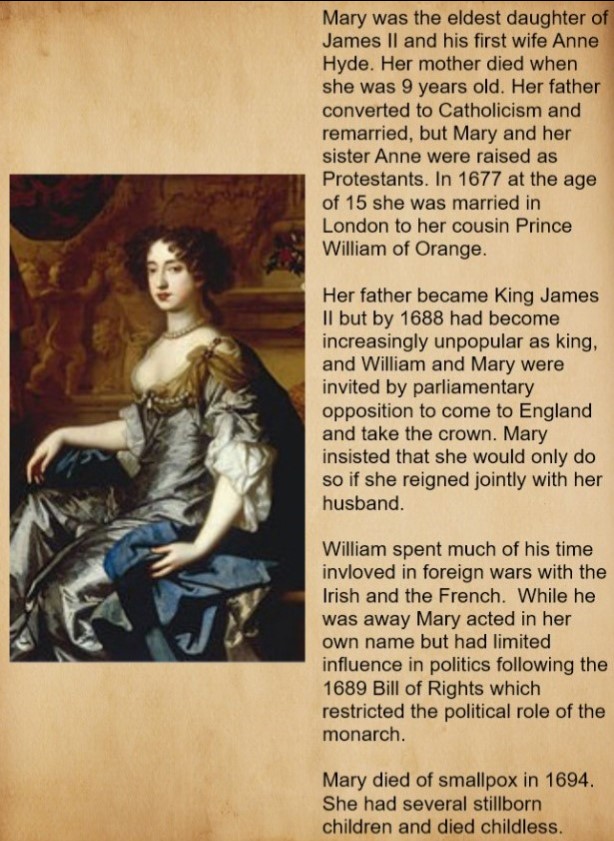 Mary was the eldest daughter of James II and his first wife Anne Hyde. Her mother died when she was 9 years old. Her father converted to Catholicism and remarried, but Mary and her sister Anne were raised as Protestants. In 1677 at the age of 15 she was married in London to her cousin Prince William of Orange.

Her father became King James II but by 1688 had become increasingly unpopular as king, and William and Mary were invited by parliamentary opposition to come to England and take the crown. Mary insisted that she would only do so if she reigned jointly with her husband.

William spent much of his time invloved in foreign wars with the Irish and the French. While he was away Mary acted in her own name but had limited influence in politics following the 1689 Bill of Rights which restricted the political role of the monarch.

Mary died of smallpox in 1694. She had several stillborn children and died childless.